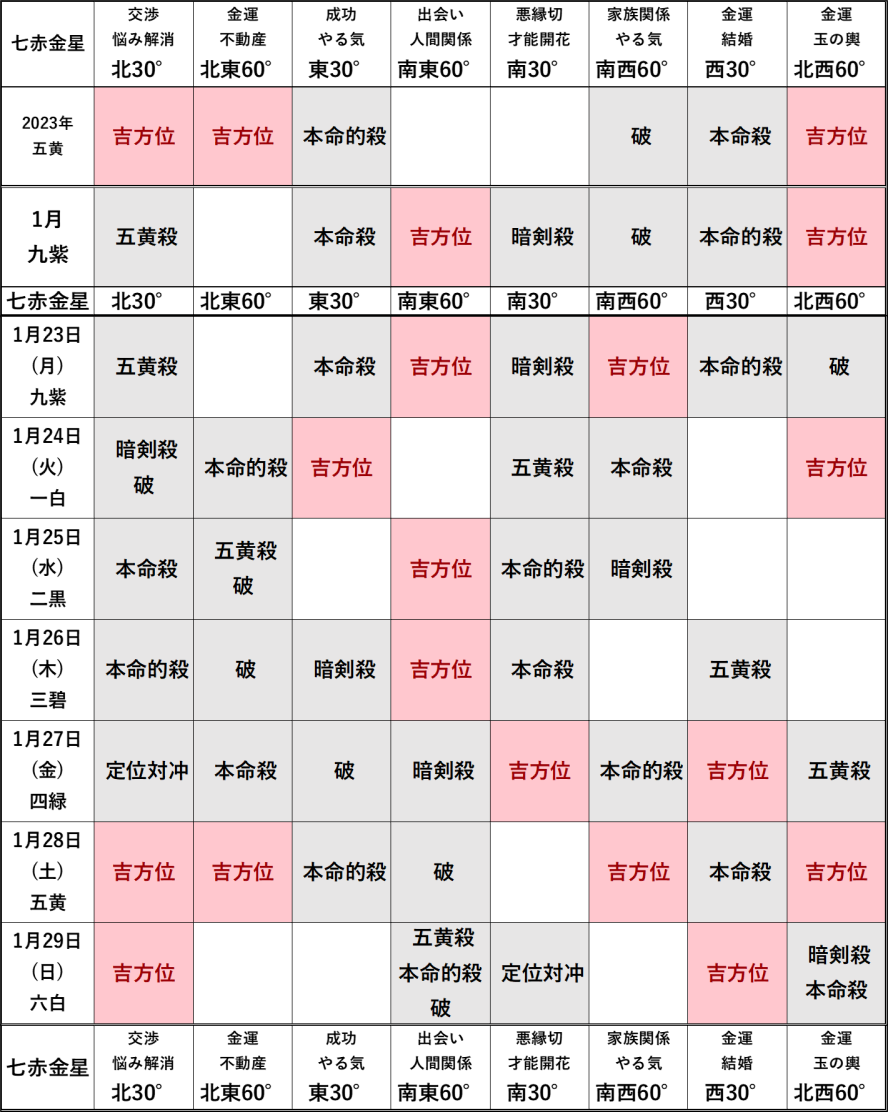 | 七赤金星 | 交渉 悩み解消 北30° | 金運 不動産 北東60° | 成功 やる気 東30° | 出会い 人間関係 南東60° | 悪縁切 才能開花 南30° | 家族関係 やる気 南西60° | 金運 結婚 西30° | 金運 玉の輿 北西60° |
|---|---|---|---|---|---|---|---|---|
| 2023年 五黄 | 吉方位 | 吉方位 | 本命的殺 | | | 破 | 本命殺 | 吉方位 |
| 1月 九紫 | 五黄殺 | | 本命殺 | 吉方位 | 暗剣殺 | 破 | 本命的殺 | 吉方位 |
| 七赤金星 | 北30° | 北東60° | 東30° | 南東60° | 南30° | 南西60° | 西30° | 北西60° |
| 1月23日 (月) 九紫 | 五黄殺 | | 本命殺 | 吉方位 | 暗剣殺 | 吉方位 | 本命的殺 | 破 |
| 1月24日 (火) 一白 | 暗剣殺 破 | 本命的殺 | 吉方位 | | 五黄殺 | 本命殺 | | 吉方位 |
| 1月25日 (水) 二黒 | 本命殺 | 五黄殺 破 | | 吉方位 | 本命的殺 | 暗剣殺 | | |
| 1月26日 (木) 三碧 | 本命的殺 | 破 | 暗剣殺 | 吉方位 | 本命殺 | | 五黄殺 | |
| 1月27日 (金) 四緑 | 定位対冲 | 本命殺 | 破 | 暗剣殺 | 吉方位 | 本命的殺 | 吉方位 | 五黄殺 |
| 1月28日 (土) 五黄 | 吉方位 | 吉方位 | 本命的殺 | 破 | | 吉方位 | 本命殺 | 吉方位 |
| 1月29日 (日) 六白 | 吉方位 | | | 五黄殺 本命的殺 破 | 定位対冲 | | 吉方位 | 暗剣殺 本命殺 |
| 七赤金星 | 交渉 悩み解消 北30° | 金運 不動産 北東60° | 成功 やる気 東30° | 出会い 人間関係 南東60° | 悪縁切 才能開花 南30° | 家族関係 やる気 南西60° | 金運 結婚 西30° | 金運 玉の輿 北西60° |